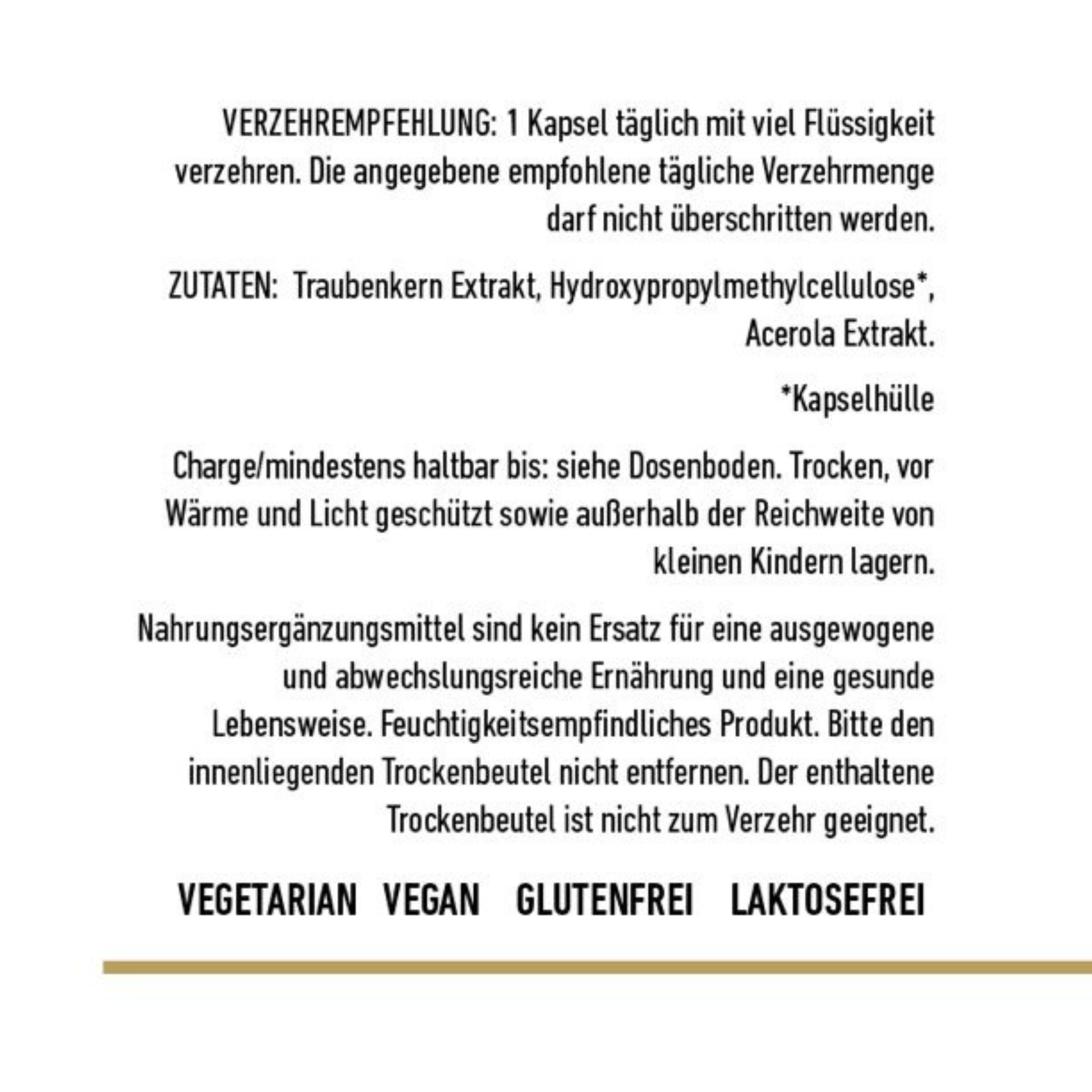 VERZEHREMPFEHLUNG: 1 Kapsel täglich mit viel Flüssigkeit verzehren. Die angegebene empfohlene tägliche Verzehrmenge darf nicht überschritten werden.

ZUTATEN: Traubenkern Extrakt, Hydroxypropylmethylcellulose*, Acerola Extrakt.

*Kapselhülle

Charge/mindestens haltbar bis: siehe Dosenboden. Trocken, vor Wärme und Licht geschützt sowie außerhalb der Reichweite von kleinen Kindern lagern.

Nahrungsergänzungsmittel sind kein Ersatz für eine ausgewogene und abwechslungsreiche Ernährung und eine gesunde Lebensweise. Feuchtigkeitsempfindliches Produkt. Bitte den innenliegenden Trockenbeutel nicht entfernen. Der enthaltene Trockenbeutel ist nicht zum Verzehr geeignet.

VEGETARIAN VEGAN GLUTENFREI LAKTOSEFREI